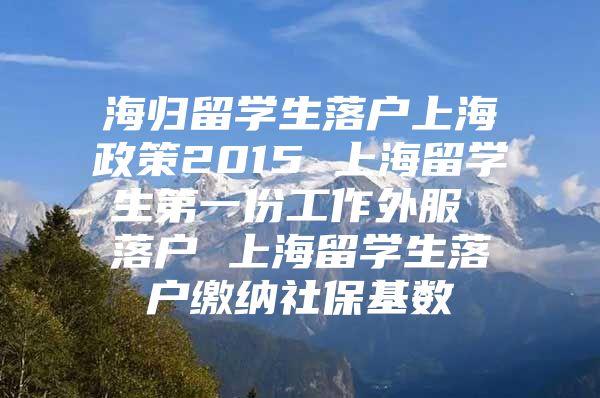 海归留学生落户上海政策2015 上海留学生第一份工作外服 落户 上海留学生落户缴纳社保基数